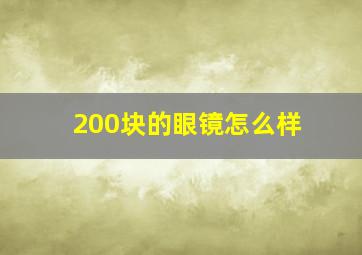 200块的眼镜怎么样